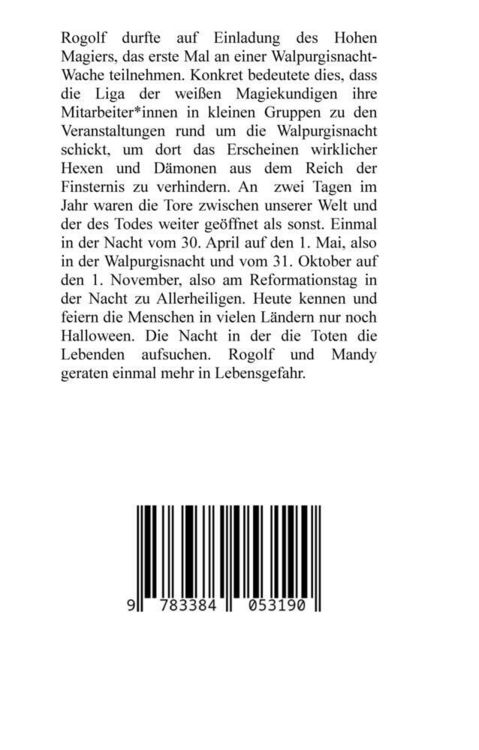 Rogolf durfte auf Einladung des Hohen Magiers, das erste Mal an einer Walpurgisnacht-Wache teilnehmen. Konkret bedeutete dies, dass die Liga der weißen Magiekundigen ihre Mitarbeiter*innen in kleinen Gruppen zu den Veranstaltungen rund um die Walpurgisnacht schickt, um dort das Erscheinen wirklicher Hexen und Dämonen aus dem Reich der Finsternis zu verhindern. An zwei Tagen im Jahr waren die Tore zwischen unserer Welt und der des Todes weiter geöffnet als sonst. Einmal in der Nacht vom 30. April auf den 1. Mai, also in der Walpurgisnacht und vom 31. Oktober auf den 1. November, also am Reformationstag in der Nacht zu Allerheiligen. Heute kennen und feiern die Menschen in vielen Ländern nur noch Halloween. Die Nacht in der die Toten die Lebenden aufsuchen. Rogolf und Mandy geraten einmal mehr in Lebensgefahr.

9 783384 053190